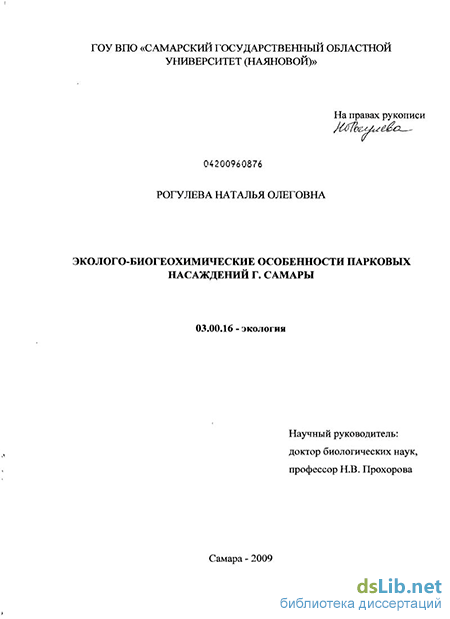 ГОУ ВПО «САМАРСКИЙ ГОСУДАРСТВЕННЫЙ ОБЛАСТНОЙ УНИВЕРСИТЕТ (НАЯНОВОЙ)»

На правах рукописи
НРогулева

04200960876

РОГУЛЕВА НАТАЛЬЯ ОЛЕГОВНА

ЭКОЛОГО-БИОГЕОХИМИЧЕСКИЕ ОСОБЕННОСТИ ПАРКОВЫХ НАСАЖДЕНИЙ Г. САМАРЫ

03.00.16 - экология

Научный руководитель:
доктор биологических наук,
профессор Н.В. Прохорова

Самара - 2009

dsLib.net
библиотека диссертаций